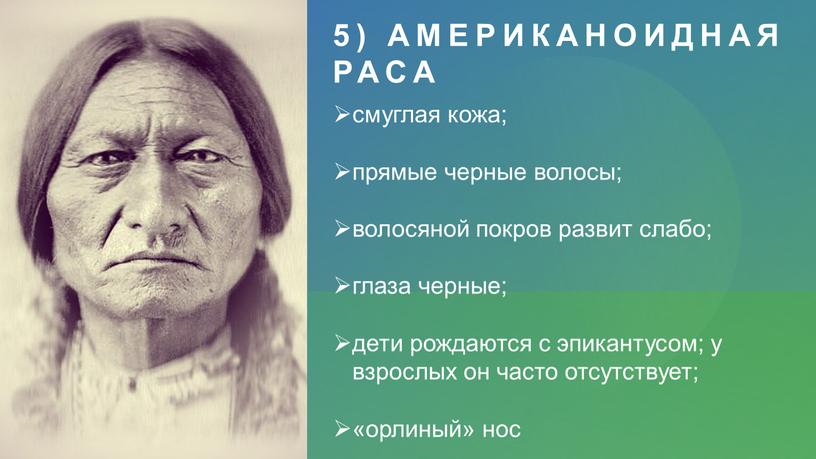 5) АМЕРИКАНОИДНАЯ РАСА

➢смуглая кожа;

➢прямые черные волосы;

➢волосяной покров развит слабо;

➢глаза черные;

➢дети рождаются с эпикантусом; у взрослых он часто отсутствует;

➢«орлиный» нос